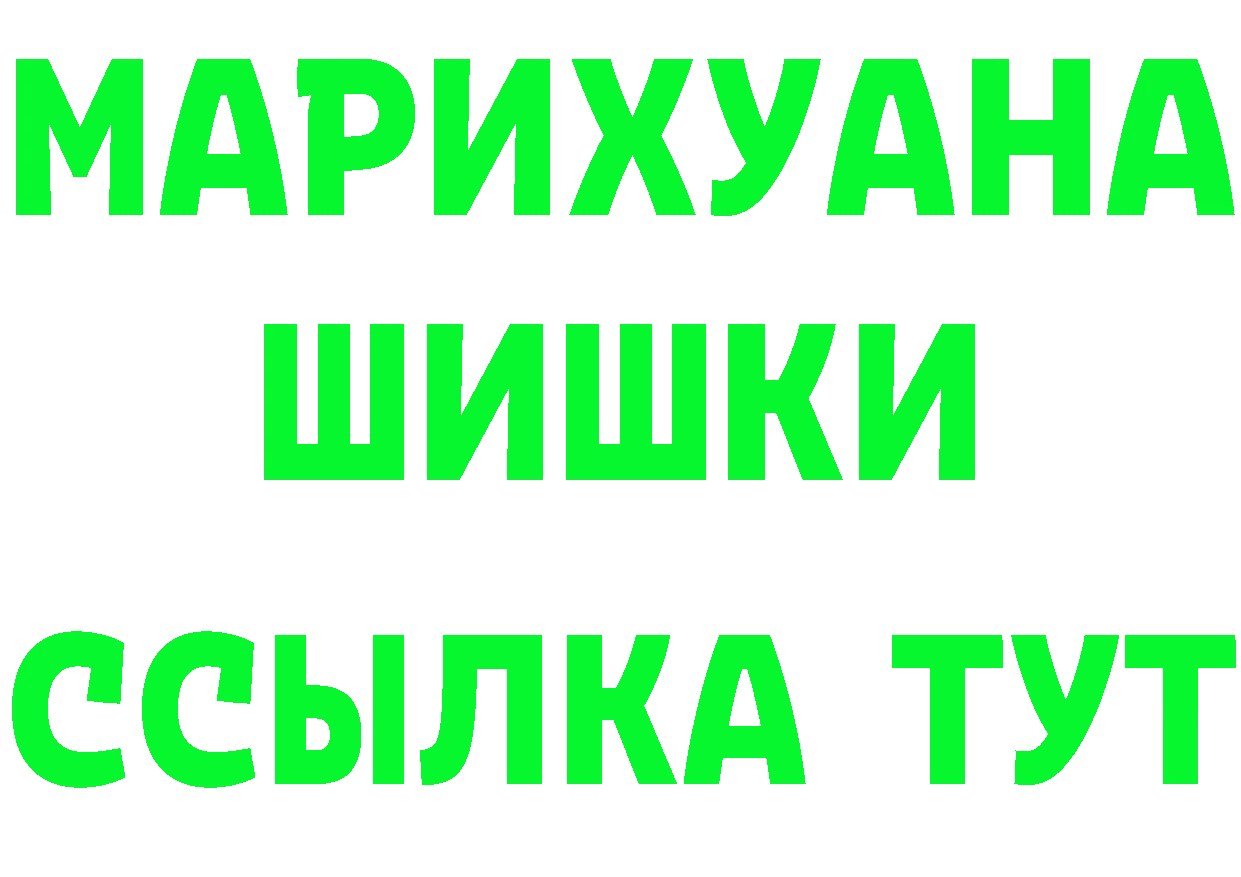 МАРИХУАНА
ШИШКИ
ССЫЛКА ТУТ